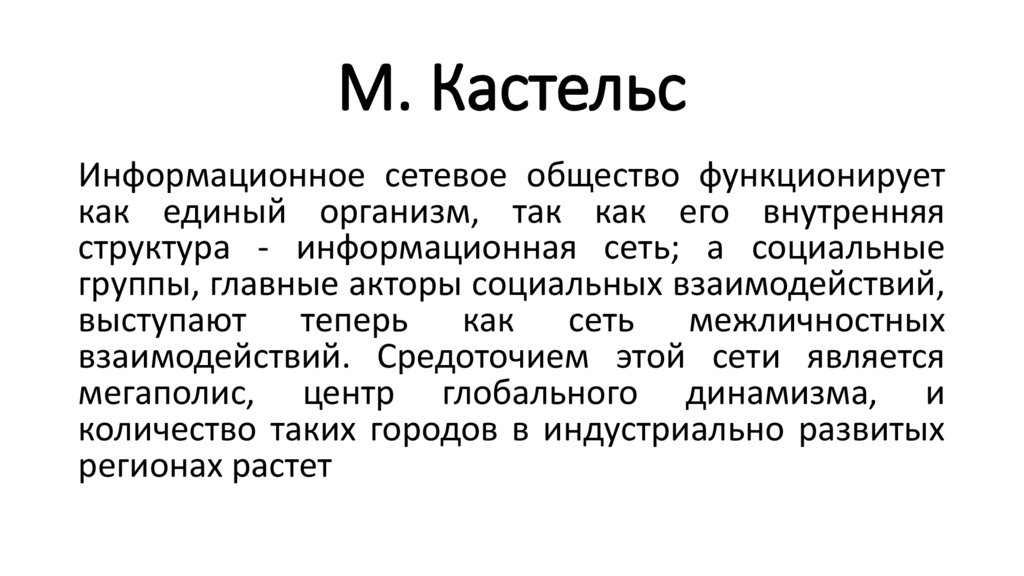 М. Кастельс

Информационное сетевое общество функционирует как единый организм, так как его внутренняя структура - информационная сеть; а социальные группы, главные акторы социальных взаимодействий, выступают теперь как сеть межличностных взаимодействий. Средоточием этой сети является мегаполис, центр глобального динамизма, и количество таких городов в индустриально развитых регионах растет